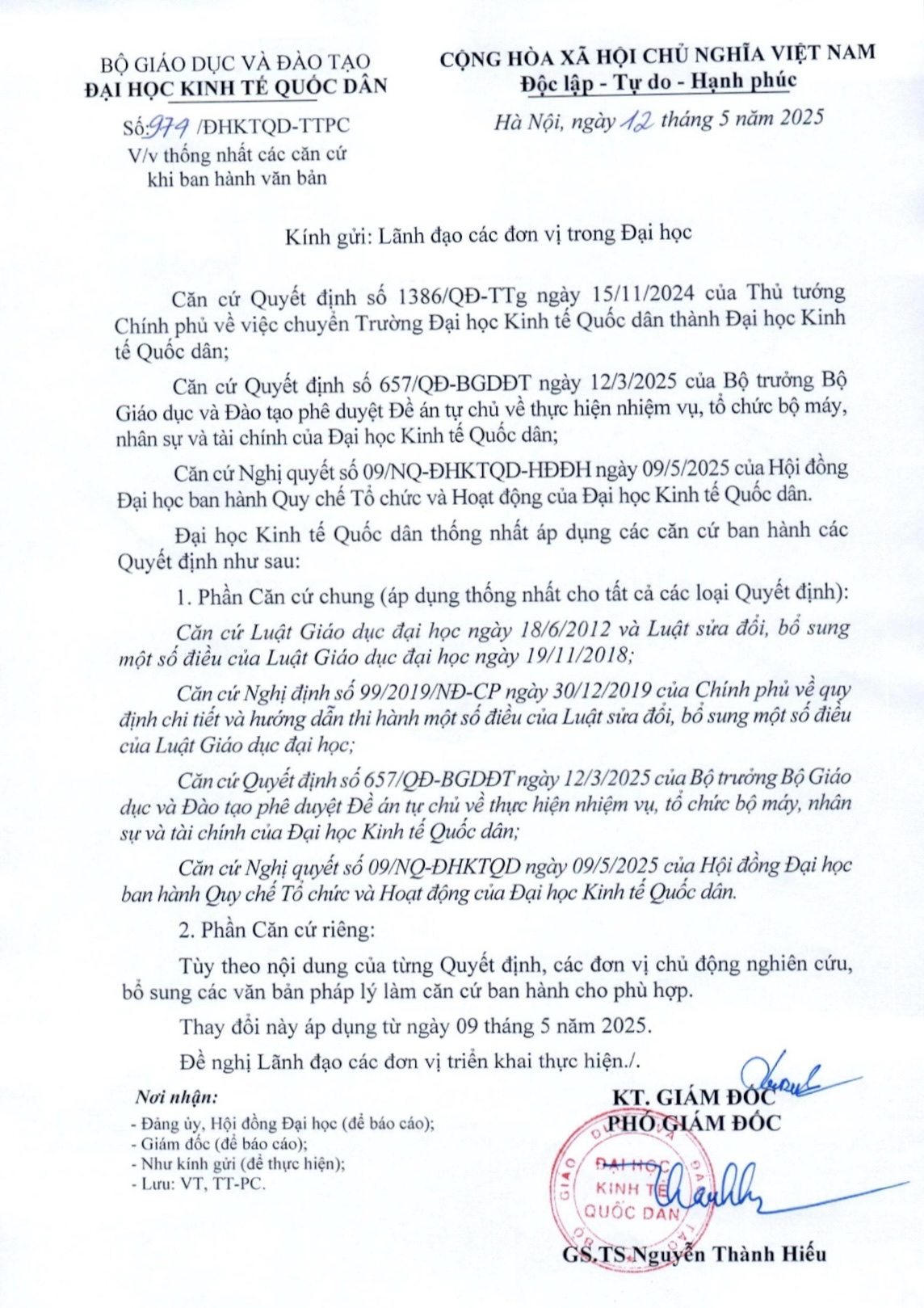 BỘ GIÁO DỤC VÀ ĐÀO TẠO
ĐẠI HỌC KINH TẾ QUỐC DÂN

Số: 979 /ĐHKTQD-TTPC
V/v thống nhất các căn cứ khi ban hành văn bản

CỘNG HÒA XÃ HỘI CHỦ NGHĨA VIỆT NAM
Độc lập - Tự do - Hạnh phúc

Hà Nội, ngày 12 tháng 5 năm 2025

Kính gửi: Lãnh đạo các đơn vị trong Đại học

Căn cứ Quyết định số 1386/QĐ-TTg ngày 15/11/2024 của Thủ tướng Chính phủ về việc chuyển Trường Đại học Kinh tế Quốc dân thành Đại học Kinh tế Quốc dân;

Căn cứ Quyết định số 657/QĐ-BGDĐT ngày 12/3/2025 của Bộ trưởng Bộ Giáo dục và Đào tạo phê duyệt Đề án tự chủ về thực hiện nhiệm vụ, tổ chức bộ máy, nhân sự và tài chính của Đại học Kinh tế Quốc dân;

Căn cứ Nghị quyết số 09/NQ-ĐHKTQD-HĐĐH ngày 09/5/2025 của Hội đồng Đại học ban hành Quy chế Tổ chức và Hoạt động của Đại học Kinh tế Quốc dân.

Đại học Kinh tế Quốc dân thống nhất áp dụng các căn cứ ban hành các Quyết định như sau:

1. Phần Căn cứ chung (áp dụng thống nhất cho tất cả các loại Quyết định):

Căn cứ Luật Giáo dục đại học ngày 18/6/2012 và Luật sửa đổi, bổ sung một số điều của Luật Giáo dục đại học ngày 19/11/2018;

Căn cứ Nghị định số 99/2019/NĐ-CP ngày 30/12/2019 của Chính phủ về quy định chi tiết và hướng dẫn thi hành một số điều của Luật sửa đổi, bổ sung một số điều của Luật Giáo dục đại học;

Căn cứ Quyết định số 657/QĐ-BGDĐT ngày 12/3/2025 của Bộ trưởng Bộ Giáo dục và Đào tạo phê duyệt Đề án tự chủ về thực hiện nhiệm vụ, tổ chức bộ máy, nhân sự và tài chính của Đại học Kinh tế Quốc dân;

Căn cứ Nghị quyết số 09/NQ-ĐHKTQD ngày 09/5/2025 của Hội đồng Đại học ban hành Quy chế Tổ chức và Hoạt động của Đại học Kinh tế Quốc dân.

2. Phần Căn cứ riêng:

Tùy theo nội dung của từng Quyết định, các đơn vị chủ động nghiên cứu, bổ sung các văn bản pháp lý làm căn cứ ban hành cho phù hợp.

Thay đổi này áp dụng từ ngày 09 tháng 5 năm 2025.

Đề nghị Lãnh đạo các đơn vị triển khai thực hiện./.

Nơi nhận:
- Đảng ủy, Hội đồng Đại học (để báo cáo);
- Giám đốc (để báo cáo);
- Như kính gửi (để thực hiện);
- Lưu: VT, TT-PC.

KT. GIÁM ĐỐC
PHÓ GIÁM ĐỐC

ĐẠI HỌC KINH TẾ QUỐC DÂN

GS.TS Nguyễn Thành Hiếu